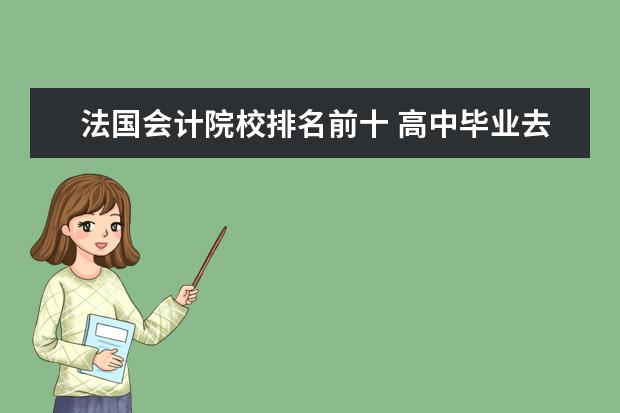 法国会计院校排名前十 高中毕业去